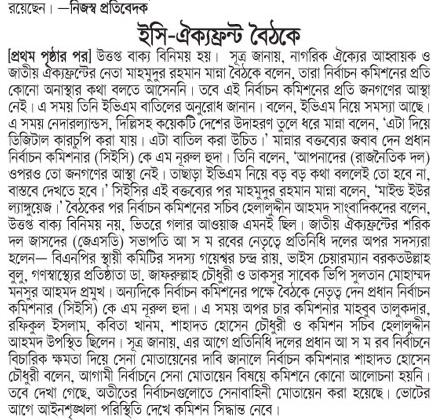 রয়েছেন। —নিজস্ব প্রতিবেদক

ইসি-ঐক্যফ্রন্ট বৈঠকে

[প্রথম পৃষ্ঠার পর] উত্তপ্ত বাক্য বিনিময় হয়। সূত্র জানায়, নাগরিক ঐক্যের আহ্বায়ক ও জাতীয় ঐক্যফ্রন্টের নেতা মাহমুদুর রহমান মান্না বৈঠকে বলেন, তারা নির্বাচন কমিশনের প্রতি কোনো অনাস্থার কথা বলতে আসেননি। তবে এই নির্বাচন কমিশনের প্রতি জনগণের আস্থা নেই। এ সময় তিনি ইভিএম বাতিলের অনুরোধ জানান। বলেন, ইভিএম নিয়ে সমস্যা আছে। এ সময় নেদারল্যান্ডস, দিল্লিসহ কয়েকটি দেশের উদাহরণ তুলে ধরে মান্না বলেন, 'এটা দিয়ে ডিজিটাল কারচুপি করা যায়। এটা বাতিল করা উচিত।' মান্নার বক্তব্যের জবাব দেন প্রধান নির্বাচন কমিশনার (সিইসি) কে এম নূরুল হুদা। তিনি বলেন, 'আপনাদের (রাজনৈতিক দল) ওপরও তো জনগণের আস্থা নেই। তাছাড়া ইভিএম নিয়ে বড় বড় কথা বললেই তো হবে না, বাস্তবে দেখতে হবে।' সিইসির এই বক্তব্যের পর মাহমুদুর রহমান মান্না বলেন, 'মাইন্ড ইউর ল্যাঙ্গুয়েজ।' বৈঠকের পর নির্বাচন কমিশনের সচিব হেলালুদ্দীন আহমদ সাংবাদিকদের বলেন, উত্তপ্ত বাক্য বিনিময় নয়, ভিতরে গলার আওয়াজ এমনই ছিল। জাতীয় ঐক্যফ্রন্টের শরিক দল জাসদের (জেএসডি) সভাপতি আ স ম রবের নেতৃত্বে প্রতিনিধি দলের অপর সদস্যরা হলেন— বিএনপির স্থায়ী কমিটির সদস্য গয়েশ্বর চন্দ্র রায়, ভাইস চেয়ারম্যান বরকতউল্লাহ বুলু, গণস্বাস্থ্যের প্রতিষ্ঠাতা ডা. জাফরুল্লাহ চৌধুরী ও ডাকসুর সাবেক ভিপি সুলতান মোহাম্মদ মনসুর আহমদ প্রমুখ। অন্যদিকে নির্বাচন কমিশনের পক্ষে বৈঠকে নেতৃত্ব দেন প্রধান নির্বাচন কমিশনার (সিইসি) কে এম নূরুল হুদা। এ সময় অপর চার কমিশনার মাহবুব তালুকদার, রফিকুল ইসলাম, কবিতা খানম, শাহাদত হোসেন চৌধুরী ও কমিশন সচিব হেলালুদ্দীন আহমদ উপস্থিত ছিলেন। সূত্র জানায়, এর আগে প্রতিনিধি দলের প্রধান আ স ম রব নির্বাচনে বিচারিক ক্ষমতা দিয়ে সেনা মোতায়েনের দাবি জানালে নির্বাচন কমিশনার শাহাদত হোসেন চৌধুরী বলেন, আগামী নির্বাচনে সেনা মোতায়েন বিষয়ে কমিশনে কোনো আলোচনা হয়নি। তবে দেখা গেছে, অতীতের নির্বাচনগুলোতে সেনাবাহিনী মোতায়েন করা হয়েছে। ভোটের আগে আইনশৃঙ্খলা পরিস্থিতি দেখে কমিশন সিদ্ধান্ত নেবে।